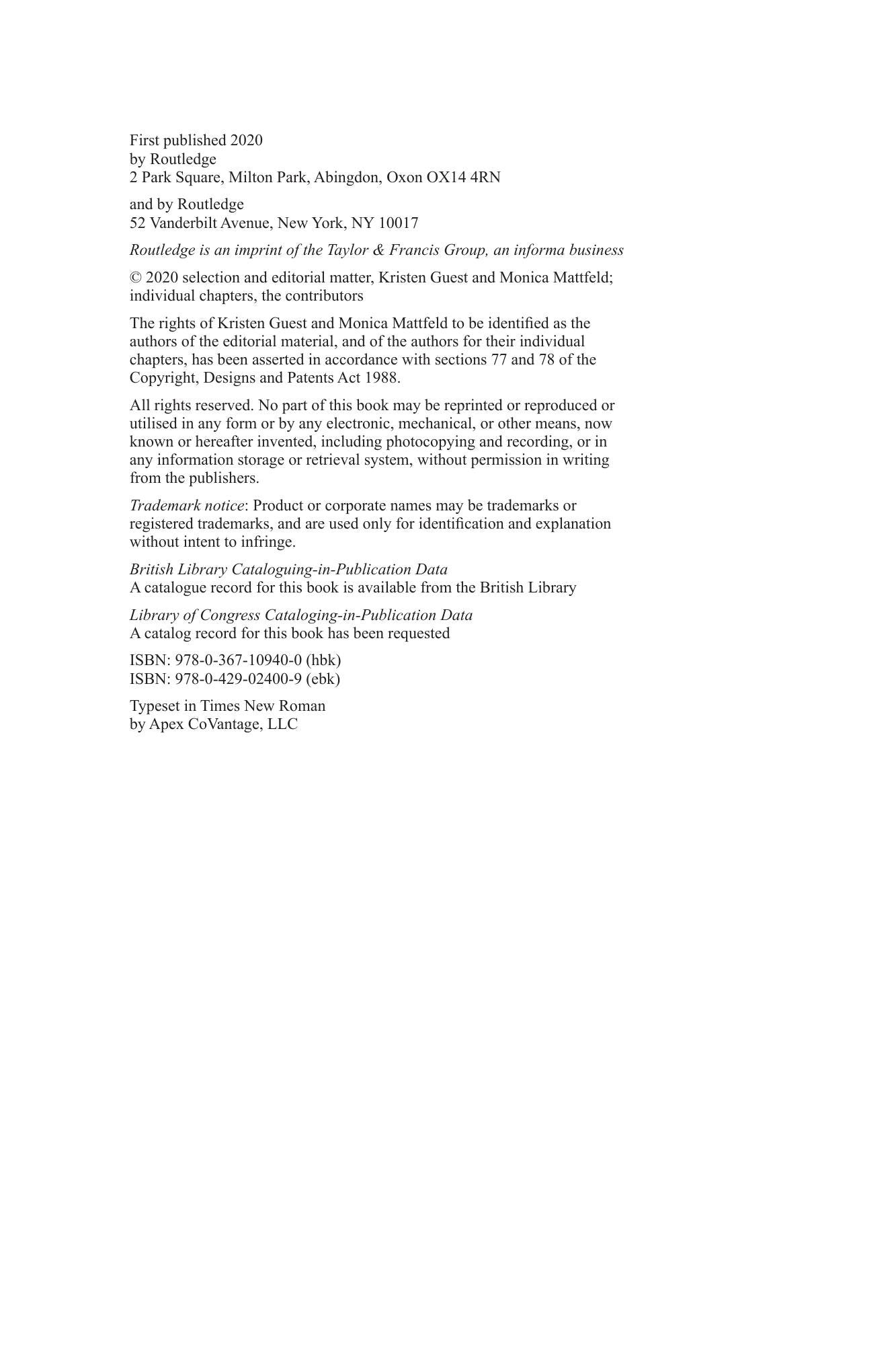 First published 2020
by Routledge
2 Park Square, Milton Park, Abingdon, Oxon OX14 4RN

and by Routledge
52 Vanderbilt Avenue, New York, NY 10017

Routledge is an imprint of the Taylor & Francis Group, an informa business

© 2020 selection and editorial matter, Kristen Guest and Monica Mattfeld; individual chapters, the contributors

The rights of Kristen Guest and Monica Mattfeld to be identified as the authors of the editorial material, and of the authors for their individual chapters, has been asserted in accordance with sections 77 and 78 of the Copyright, Designs and Patents Act 1988.

All rights reserved. No part of this book may be reprinted or reproduced or utilised in any form or by any electronic, mechanical, or other means, now known or hereafter invented, including photocopying and recording, or in any information storage or retrieval system, without permission in writing from the publishers.

Trademark notice: Product or corporate names may be trademarks or registered trademarks, and are used only for identification and explanation without intent to infringe.

British Library Cataloguing-in-Publication Data
A catalogue record for this book is available from the British Library

Library of Congress Cataloging-in-Publication Data
A catalog record for this book has been requested

ISBN: 978-0-367-10940-0 (hbk)
ISBN: 978-0-429-02400-9 (ebk)

Typeset in Times New Roman
by Apex CoVantage, LLC